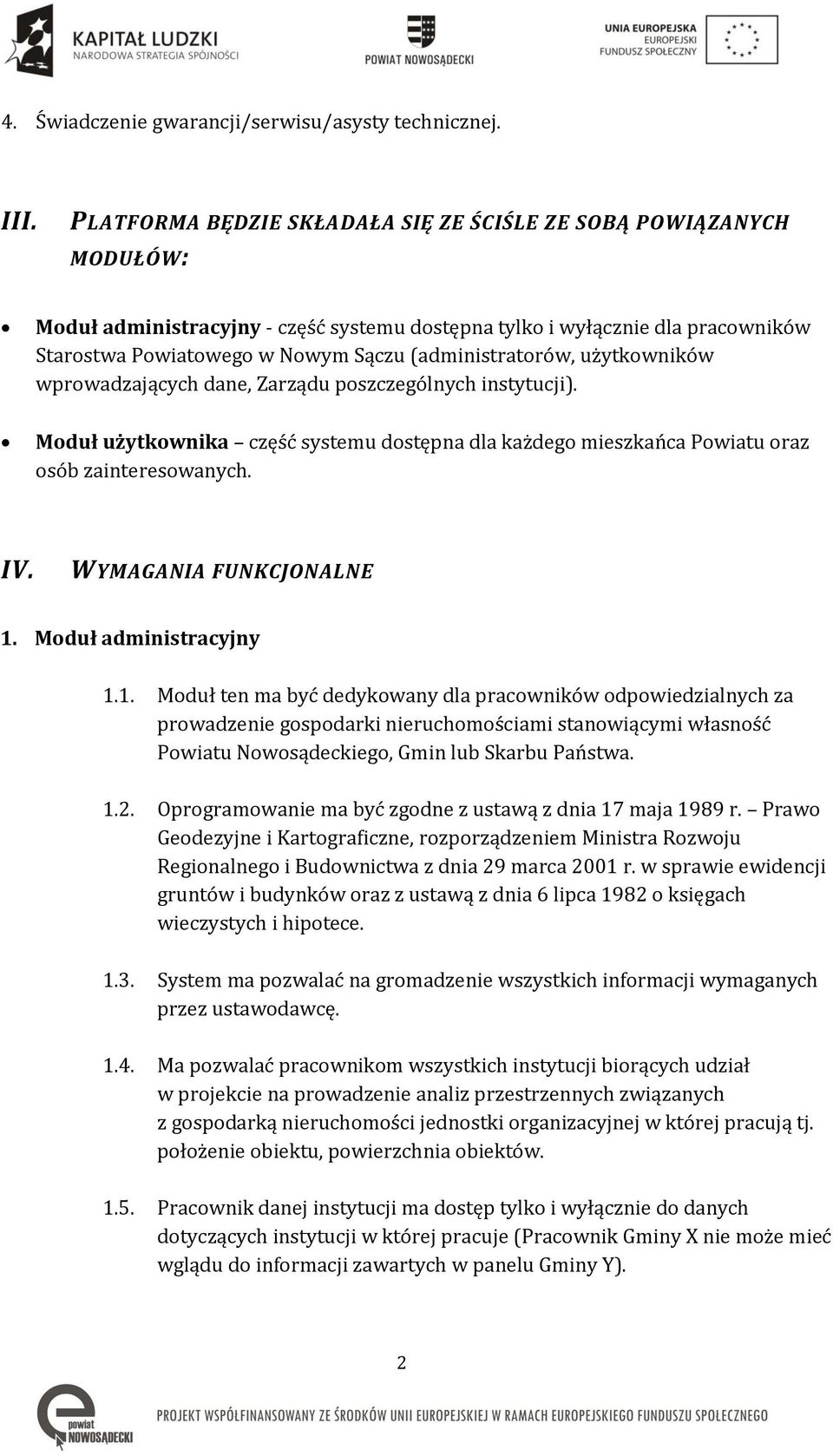 KAPITAŁ LUDZKI
NARODOWA STRATEGIA SPÓJNOŚCI

POWIAT NOWOSĄDECKI

UNIA EUROPEJSKA
EUROPEJSKI
FUNDUSZ SPOŁECZNY

4. Świadczenie gwarancji/serwisu/asysty technicznej.

III. PLATFORMA BĘDZIE SKŁADAŁA SIĘ ZE ŚCIŚLE ZE SOBĄ POWIĄZANYCH MODUŁÓW:

• Moduł administracyjny - część systemu dostępna tylko i wyłącznie dla pracowników Starostwa Powiatowego w Nowym Sączu (administratorów, użytkowników wprowadzających dane, Zarządu poszczególnych instytucji).

• Moduł użytkownika – część systemu dostępna dla każdego mieszkańca Powiatu oraz osób zainteresowanych.

IV. WYMAGANIA FUNKCJONALNE

1. Moduł administracyjny

1.1. Moduł ten ma być dedykowany dla pracowników odpowiedzialnych za prowadzenie gospodarki nieruchomościami stanowiącymi własność Powiatu Nowosądeckiego, Gmin lub Skarbu Państwa.

1.2. Oprogramowanie ma być zgodne z ustawą z dnia 17 maja 1989 r. – Prawo Geodezyjne i Kartograficzne, rozporządzeniem Ministra Rozwoju Regionalnego i Budownictwa z dnia 29 marca 2001 r. w sprawie ewidencji gruntów i budynków oraz z ustawą z dnia 6 lipca 1982 o księgach wieczystych i hipotece.

1.3. System ma pozwalać na gromadzenie wszystkich informacji wymaganych przez ustawodawcę.

1.4. Ma pozwalać pracownikom wszystkich instytucji biorących udział w projekcie na prowadzenie analiz przestrzennych związanych z gospodarką nieruchomości jednostki organizacyjnej w której pracują tj. położenie obiektu, powierzchnia obiektów.

1.5. Pracownik danej instytucji ma dostęp tylko i wyłącznie do danych dotyczących instytucji w której pracuje (Pracownik Gminy X nie może mieć wglądu do informacji zawartych w panelu Gminy Y).

2

powiat NOWOSĄDECKI

PROJEKT WSPÓŁFINANSOWANY ZE ŚRODKÓW UNII EUROPEJSKIEJ W RAMACH EUROPEJSKIEGO FUNDUSZU SPOŁECZNEGO